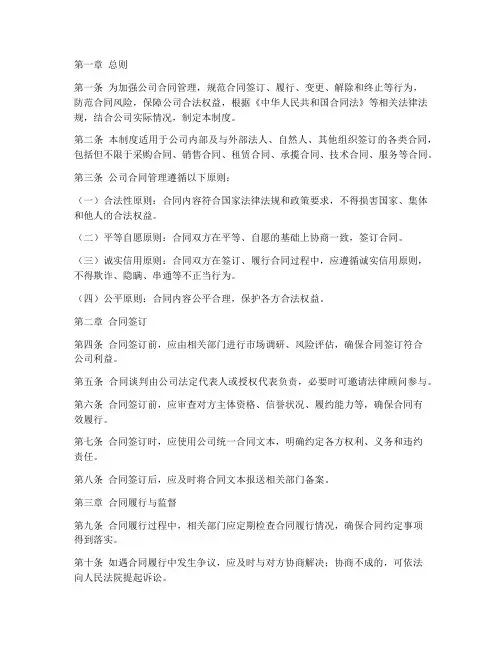 第一章 总则

第一条 为加强公司合同管理，规范合同签订、履行、变更、解除和终止等行为，防范合同风险，保障公司合法权益，根据《中华人民共和国合同法》等相关法律法规，结合公司实际情况，制定本制度。

第二条 本制度适用于公司内部及与外部法人、自然人、其他组织签订的各类合同，包括但不限于采购合同、销售合同、租赁合同、承揽合同、技术合同、服务等合同。

第三条 公司合同管理遵循以下原则：

（一）合法性原则：合同内容符合国家法律法规和政策要求，不得损害国家、集体和他人的合法权益。

（二）平等自愿原则：合同双方在平等、自愿的基础上协商一致，签订合同。

（三）诚实信用原则：合同双方在签订、履行合同过程中，应遵循诚实信用原则，不得欺诈、隐瞒、串通等不正当行为。

（四）公平原则：合同内容公平合理，保护各方合法权益。

第二章 合同签订

第四条 合同签订前，应由相关部门进行市场调研、风险评估，确保合同签订符合公司利益。

第五条 合同谈判由公司法定代表人或授权代表负责，必要时可邀请法律顾问参与。

第六条 合同签订前，应审查对方主体资格、信誉状况、履约能力等，确保合同有效履行。

第七条 合同签订时，应使用公司统一合同文本，明确约定各方权利、义务和违约责任。

第八条 合同签订后，应及时将合同文本报送相关部门备案。

第三章 合同履行与监督

第九条 合同履行过程中，相关部门应定期检查合同履行情况，确保合同约定事项得到落实。

第十条 如遇合同履行中发生争议，应及时与对方协商解决；协商不成的，可依法向人民法院提起诉讼。